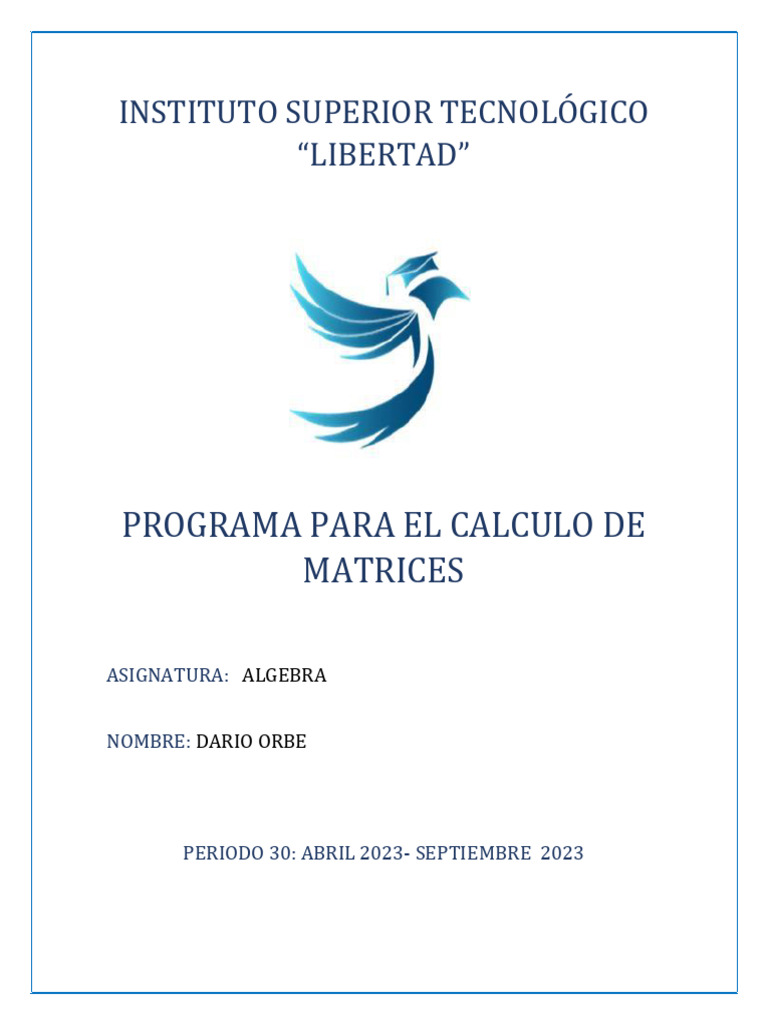 INSTITUTO SUPERIOR TECNOLÓGICO “LIBERTAD”

PROGRAMA PARA EL CALCULO DE MATRICES

ASIGNATURA: ALGEBRA

NOMBRE: DARIO ORBE

PERIODO 30: ABRIL 2023- SEPTIEMBRE 2023